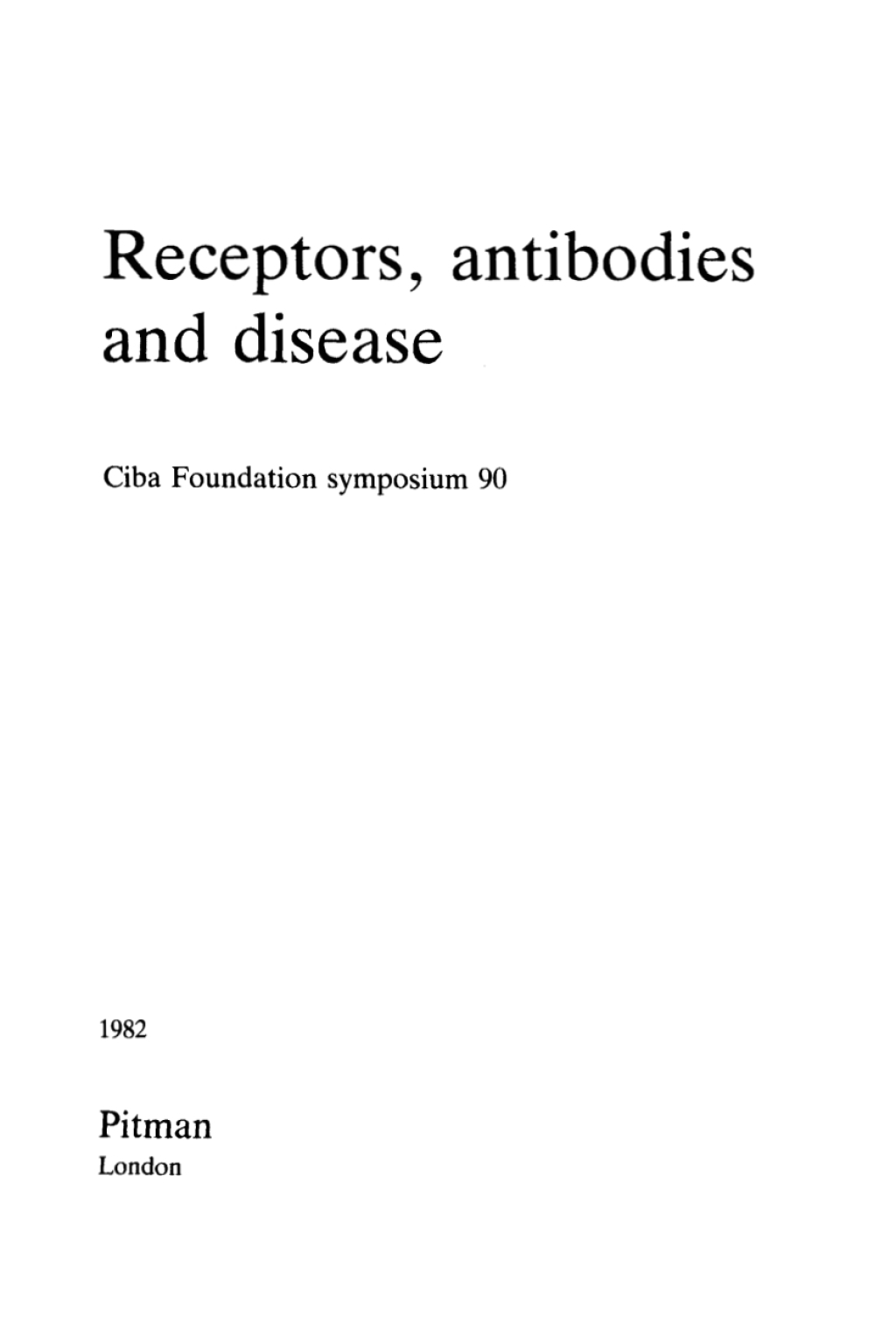 Receptors, antibodies and disease

Ciba Foundation symposium 90

1982

Pitman
London